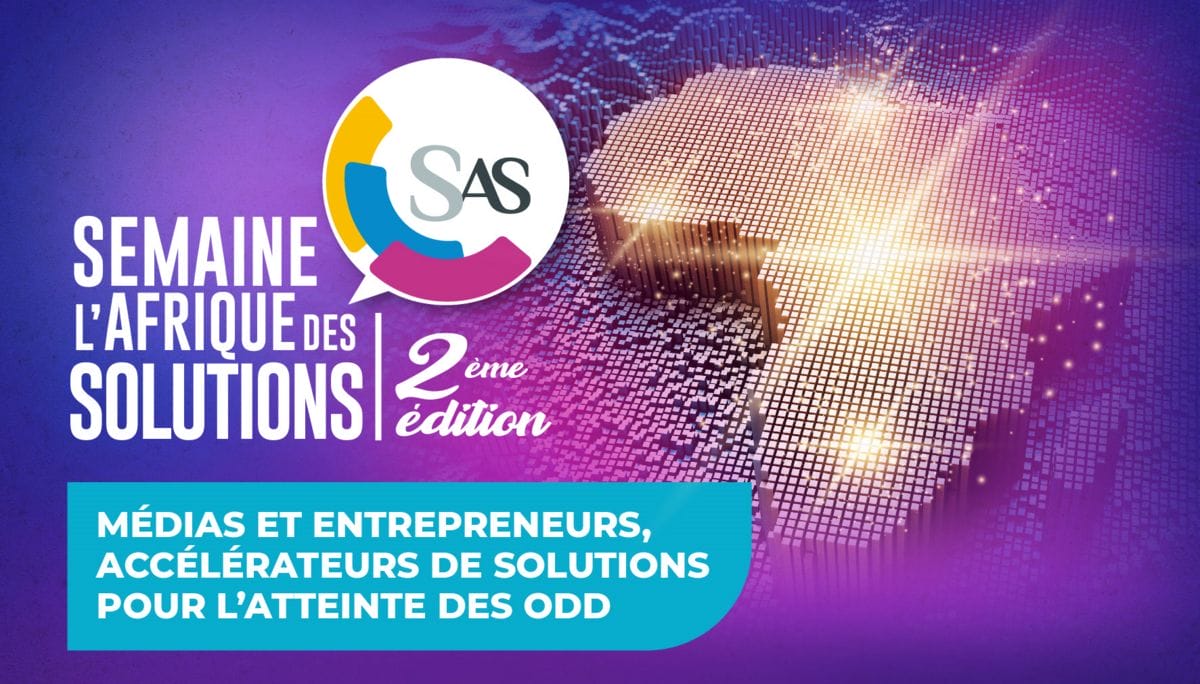 SAS

SEMAINE L'AFRIQUE DES SOLUTIONS

2ème édition

MÉDIAS ET ENTREPRENEURS, ACCÉLÉRATEURS DE SOLUTIONS POUR L'ATTEINTE DES ODD